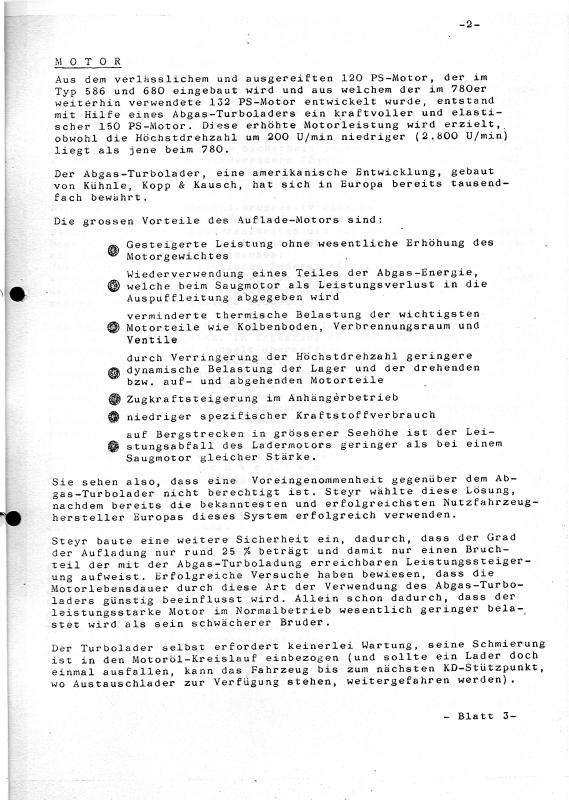 -2-

MOTOR

Aus dem verlässlichem und ausgereiften 120 PS-Motor, der im Typ 586 und 680 eingebaut wird und aus welchem der im 780er weiterhin verwendete 132 PS-Motor entwickelt wurde, entstand mit Hilfe eines Abgas-Turboladers ein kraftvoller und elastischer 150 PS-Motor. Diese erhöhte Motorleistung wird erzielt, obwohl die Höchstdrehzahl um 200 U/min niedriger (2.800 U/min) liegt als jene beim 780.

Der Abgas-Turbolader, eine amerikanische Entwicklung, gebaut von Kühnle, Kopp & Kausch, hat sich in Europa bereits tausendfach bewährt.

Die grossen Vorteile des Auflade-Motors sind:

Gesteigerte Leistung ohne wesentliche Erhöhung des Motorgewichtes

Wiederverwendung eines Teiles der Abgas-Energie, welche beim Saugmotor als Leistungsverlust in die Auspuffleitung abgegeben wird

verminderte thermische Belastung der wichtigsten Motorteile wie Kolbenboden, Verbrennungsraum und Ventile

durch Verringerung der Höchstdrehzahl geringere dynamische Belastung der Lager und der drehenden bzw. auf- und abgehenden Motorteile

Zugkraftsteigerung im Anhängerbetrieb

niedriger spezifischer Kraftstoffverbrauch

auf Bergstrecken in grösserer Seehöhe ist der Leistungsabfall des Ladermotors geringer als bei einem Saugmotor gleicher Stärke.

Sie sehen also, dass eine Voreingenommenheit gegenüber dem Abgas-Turbolader nicht berechtigt ist. Steyr wählte diese Lösung, nachdem bereits die bekanntesten und erfolgreichsten Nutzfahrzeughersteller Europas dieses System erfolgreich verwenden.

Steyr baute eine weitere Sicherheit ein, dadurch, dass der Grad der Aufladung nur rund 25 % beträgt und damit nur einen Bruchteil der mit der Abgas-Turboladung erreichbaren Leistungssteigerung aufweist. Erfolgreiche Versuche haben bewiesen, dass die Motorlebensdauer durch diese Art der Verwendung des Abgas-Turboladers günstig beeinflusst wird. Allein schon dadurch, dass der leistungsstarke Motor im Normalbetrieb wesentlich geringer belastet wird als sein schwächerer Bruder.

Der Turbolader selbst erfordert keinerlei Wartung, seine Schmierung ist in den Motoröl-Kreislauf einbezogen (und sollte ein Lader doch einmal ausfallen, kann das Fahrzeug bis zum nächsten KD-Stützpunkt, wo Austauschlader zur Verfügung stehen, weitergefahren werden).

- Blatt 3-